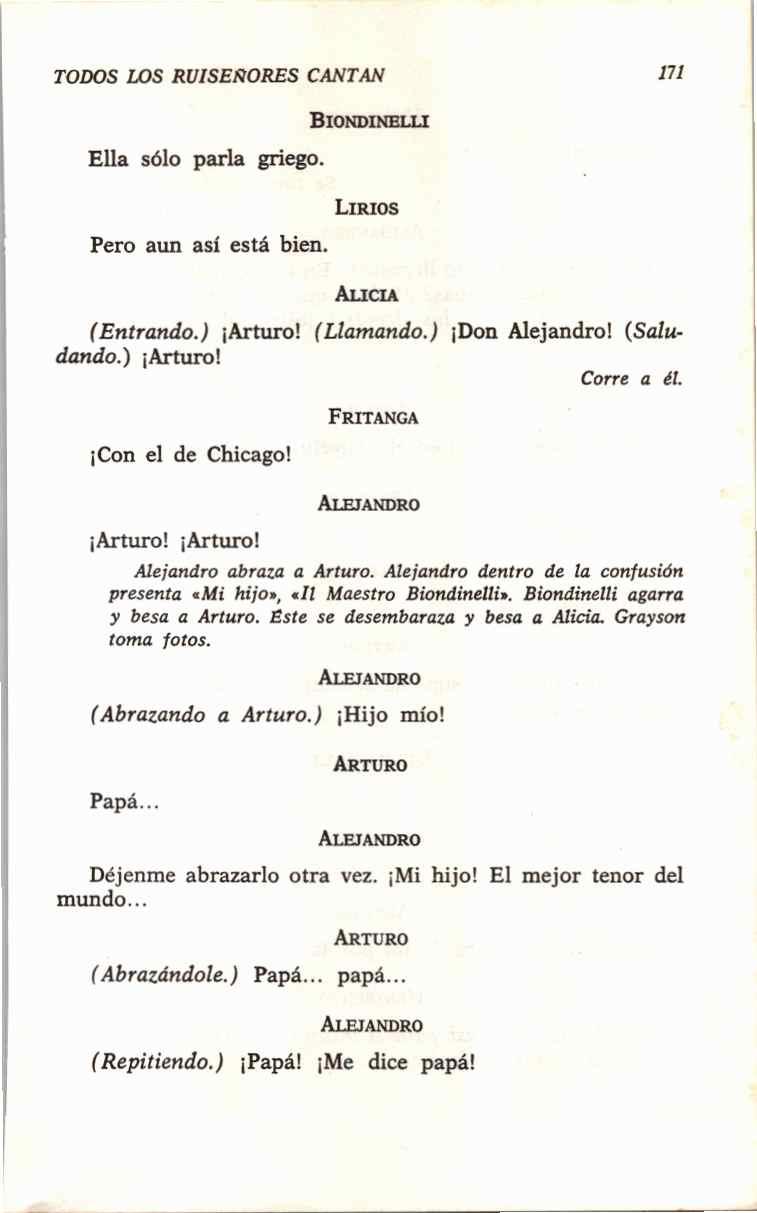 TODOS LOS RUISEÑORES CANTAN 171

BIONDINELLI

Ella sólo parla griego.

LIRIOS

Pero aun así está bien.

ALICIA

(Entrando.) ¡Arturo! (Llamando.) ¡Don Alejandro! (Saludando.) ¡Arturo!

Corre a él.

FRITANGA

¡Con el de Chicago!

ALEJANDRO

¡Arturo! ¡Arturo!

Alejandro abraza a Arturo. Alejandro dentro de la confusión presenta «Mi hijo», «Il Maestro Biondinelli». Biondinelli agarra y besa a Arturo. Éste se desembaraza y besa a Alicia. Grayson toma fotos.

ALEJANDRO

(Abrazando a Arturo.) ¡Hijo mío!

ARTURO

Papá...

ALEJANDRO

Déjenme abrazarlo otra vez. ¡Mi hijo! El mejor tenor del mundo...

ARTURO

(Abrazándole.) Papá... papá...

ALEJANDRO

(Repitiendo.) ¡Papá! ¡Me dice papá!